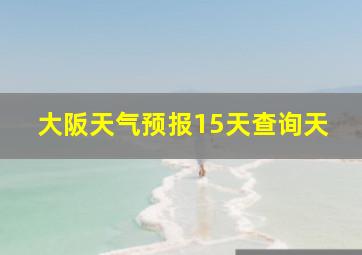 大阪天气预报15天查询天